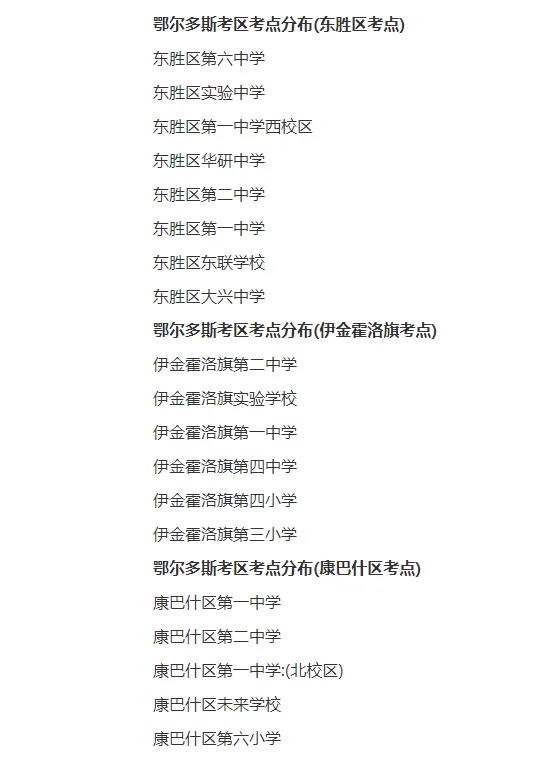 鄂尔多斯考区考点分布(东胜区考点)

东胜区第六中学

东胜区实验中学

东胜区第一中学西校区

东胜区华研中学

东胜区第二中学

东胜区第一中学

东胜区东联学校

东胜区大兴中学

鄂尔多斯考区考点分布(伊金霍洛旗考点)

伊金霍洛旗第二中学

伊金霍洛旗实验学校

伊金霍洛旗第一中学

伊金霍洛旗第四中学

伊金霍洛旗第四小学

伊金霍洛旗第三小学

鄂尔多斯考区考点分布(康巴什区考点)

康巴什区第一中学

康巴什区第二中学

康巴什区第一中学:(北校区)

康巴什区未来学校

康巴什区第六小学